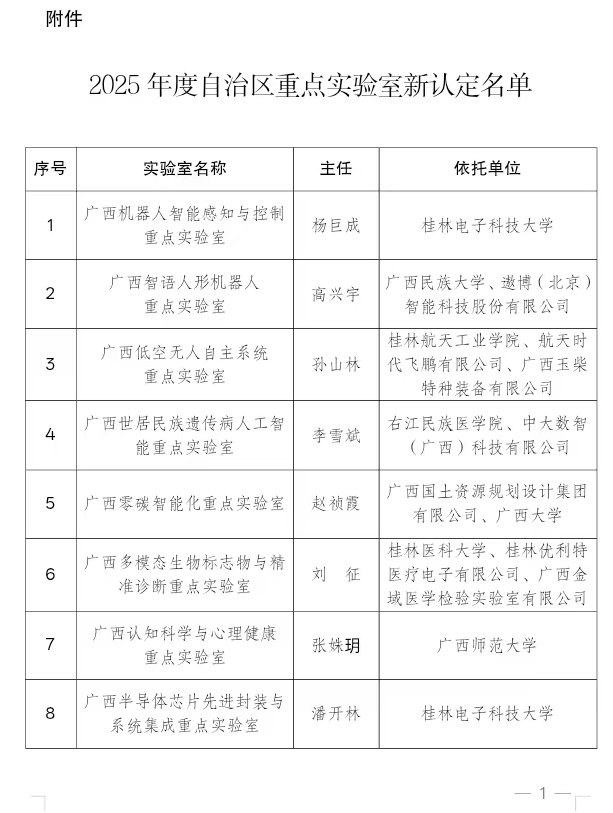 附件

2025年度自治区重点实验室新认定名单

| 序号 | 实验室名称 | 主任 | 依托单位 |
|---|---|---|---|
| 1 | 广西机器人智能感知与控制重点实验室 | 杨巨成 | 桂林电子科技大学 |
| 2 | 广西智语人形机器人重点实验室 | 高兴宇 | 广西民族大学、遨博（北京）智能科技股份有限公司 |
| 3 | 广西低空无人自主系统重点实验室 | 孙山林 | 桂林航天工业学院、航天时代飞鹏有限公司、广西玉柴特种装备有限公司 |
| 4 | 广西世居民族遗传病人工智能重点实验室 | 李雪斌 | 右江民族医学院、中大数智（广西）科技有限公司 |
| 5 | 广西零碳智能化重点实验室 | 赵祯霞 | 广西国土资源规划设计集团有限公司、广西大学 |
| 6 | 广西多模态生物标志物与精准诊断重点实验室 | 刘　征 | 桂林医科大学、桂林优利特医疗电子有限公司、广西金域医学检验实验室有限公司 |
| 7 | 广西认知科学与心理健康重点实验室 | 张姝玥 | 广西师范大学 |
| 8 | 广西半导体芯片先进封装与系统集成重点实验室 | 潘开林 | 桂林电子科技大学 |

— 1 —